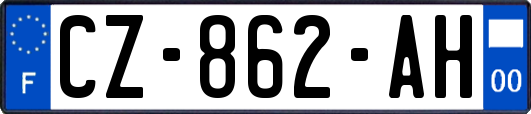 F
CZ-862-AH
00